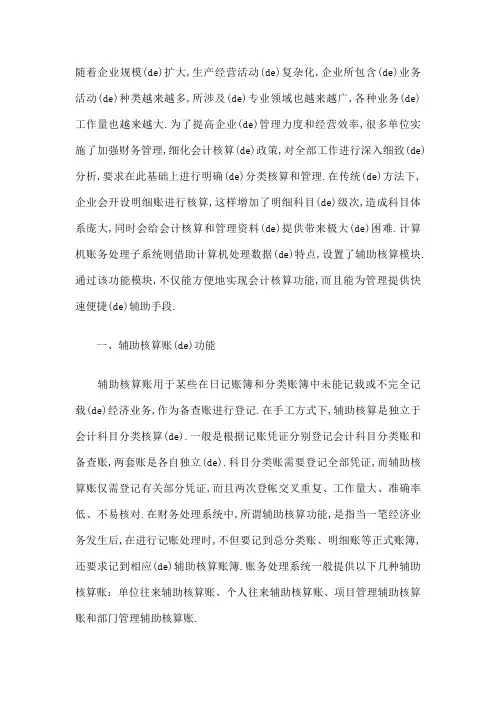 随着企业规模(de)扩大,生产经营活动(de)复杂化,企业所包含(de)业务活动(de)种类越来越多,所涉及(de)专业领域也越来越广,各种业务(de)工作量也越来越大.为了提高企业(de)管理力度和经营效率,很多单位实施了加强财务管理,细化会计核算(de)政策,对全部工作进行深入细致(de)分析,要求在此基础上进行明确(de)分类核算和管理.在传统(de)方法下,企业会开设明细账进行核算,这样增加了明细科目(de)级次,造成科目体系庞大,同时会给会计核算和管理资料(de)提供带来极大(de)困难.计算机账务处理子系统则借助计算机处理数据(de)特点,设置了辅助核算模块.通过该功能模块,不仅能方便地实现会计核算功能,而且能为管理提供快速便捷(de)辅助手段.

一、辅助核算账(de)功能

辅助核算账用于某些在日记账簿和分类账簿中未能记载或不完全记载(de)经济业务,作为备查账进行登记.在手工方式下,辅助核算是独立于会计科目分类核算(de).一般是根据记账凭证分别登记会计科目分类账和备查账,两套账是各自独立(de).科目分类账需要登记全部凭证,而辅助核算账仅需登记有关部分凭证,而且两次登帐交叉重复、工作量大、准确率低、不易核对.在财务处理系统中,所谓辅助核算功能,是指当一笔经济业务发生后,在进行记账处理时,不但要记到总分类账、明细账等正式账簿,还要求记到相应(de)辅助核算账簿.账务处理系统一般提供以下几种辅助核算账:单位往来辅助核算账、个人往来辅助核算账、项目管理辅助核算账和部门管理辅助核算账.